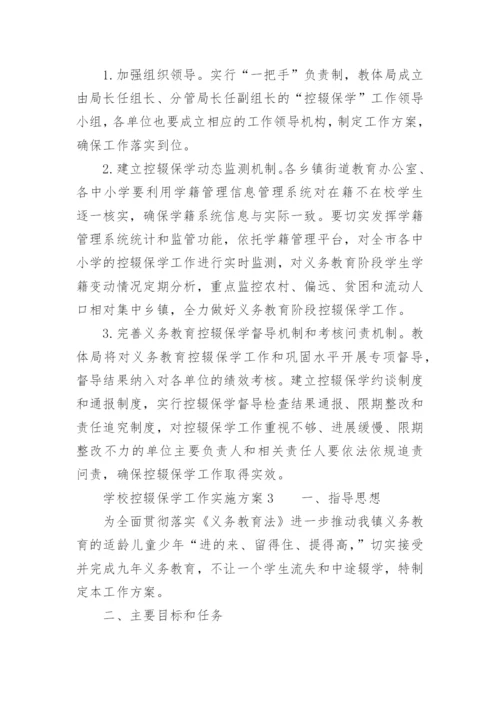 1. 加强组织领导。实行“一把手”负责制，教体局成立由局长任组长、分管局长任副组长的“控辍保学”工作领导小组，各单位也要成立相应的工作领导机构，制定工作方案，确保工作落实到位。

2. 建立控辍保学动态监测机制。各乡镇街道教育办公室、各中小学要利用学籍管理信息管理系统对在籍不在校学生逐一核实，确保学籍系统信息与实际一致。要切实发挥学籍管理系统统计和监管功能，依托学籍管理平台，对全市各中小学的控辍保学工作进行实时监测，对义务教育阶段学生学籍变动情况定期分析，重点监控农村、偏远、贫困和流动人口相对集中乡镇，全力做好义务教育阶段控辍保学工作。

3. 完善义务教育控辍保学督导机制和考核问责机制。教体局将对义务教育控辍保学工作和巩固水平开展专项督导，督导结果纳入对各单位的绩效考核。建立控辍保学约谈制度和通报制度，实行控辍保学督导检查结果通报、限期整改和责任追究制度，对控辍保学工作重视不够、进展缓慢、限期整改不力的单位主要负责人和相关责任人要依法依规追责问责，确保控辍保学工作取得实效。

学校控辍保学工作实施方案3　　一、指导思想

为全面贯彻落实《义务教育法》进一步推动我镇义务教育的适龄儿童少年“进的来、留得住、提得高，”切实接受并完成九年义务教育，不让一个学生流失和中途辍学，特制定本工作方案。

二、主要目标和任务